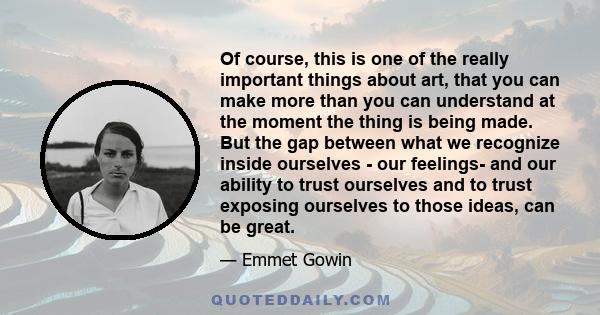 Of course, this is one of the really important things about art, that you can make more than you can understand at the moment the thing is being made. But the gap between what we recognize inside ourselves - our feelings- and our ability to trust ourselves and to trust exposing ourselves to those ideas, can be great.

— Emmet Gowin

QUOTEDDAILY.COM